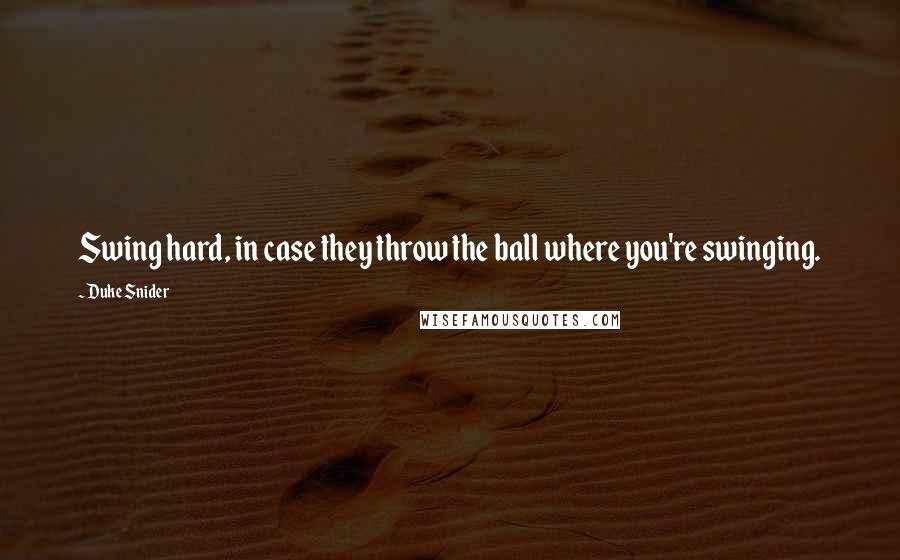 Swing hard, in case they throw the ball where you're swinging.

- Duke Snider

WISEFAMOUSQUOTES.COM